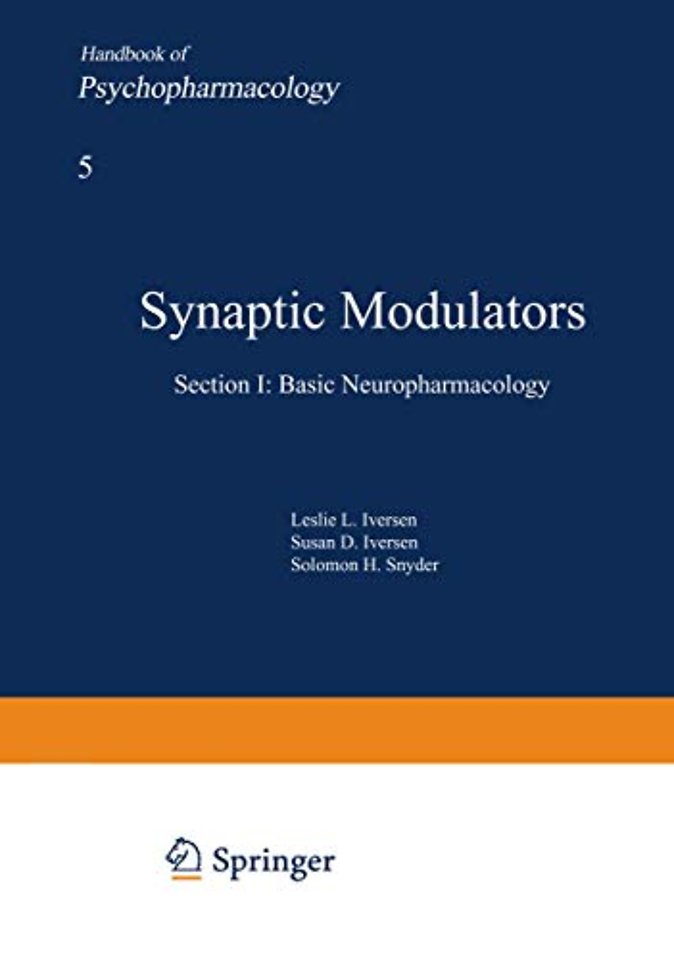 Handbook of
Psychopharmacology

5

Synaptic Modulators

Section I: Basic Neuropharmacology

Leslie L. Iversen
Susan D. Iversen
Solomon H. Snyder

Springer